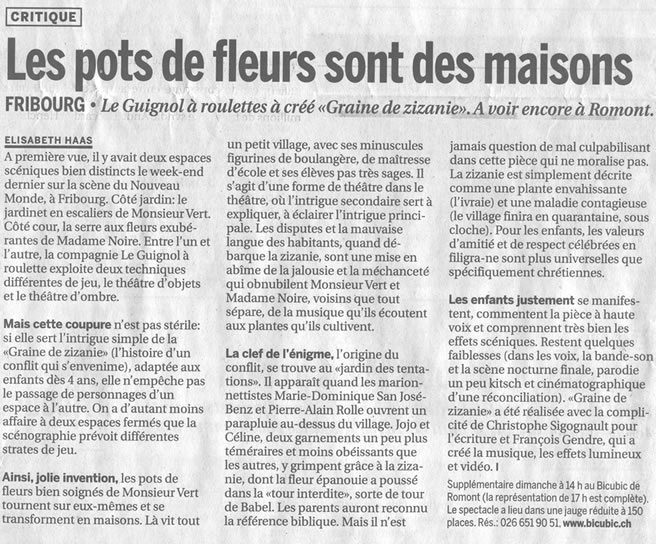 CRITIQUE

Les pots de fleurs sont des maisons

FRIBOURG • Le Guignol à roulettes à créé «Graine de zizanie». A voir encore à Romont.

ELISABETH HAAS

A première vue, il y avait deux espaces scéniques bien distincts le week-end dernier sur la scène du Nouveau Monde, à Fribourg. Côté jardin: le jardinet en escaliers de Monsieur Vert. Côté cour, la serre aux fleurs exubérantes de Madame Noire. Entre l'un et l'autre, la compagnie Le Guignol à roulette exploite deux techniques différentes de jeu, le théâtre d'objets et le théâtre d'ombre.

Mais cette coupure n'est pas stérile: si elle sert l'intrigue simple de la «Graine de zizanie» (l'histoire d'un conflit qui s'envenime), adaptée aux enfants dès 4 ans, elle n'empêche pas le passage de personnages d'un espace à l'autre. On a d'autant moins affaire à deux espaces fermés que la scénographie prévoit différentes strates de jeu.

Ainsi, jolie invention, les pots de fleurs bien soignés de Monsieur Vert tournent sur eux-mêmes et se transforment en maisons. Là vit tout un petit village, avec ses minuscules figurines de boulangère, de maîtresse d'école et ses élèves pas très sages. Il s'agit d'une forme de théâtre dans le théâtre, où l'intrigue secondaire sert à expliquer, à éclairer l'intrigue principale. Les disputes et la mauvaise langue des habitants, quand débarque la zizanie, sont une mise en abîme de la jalousie et la méchanceté qui obnubilent Monsieur Vert et Madame Noire, voisins que tout sépare, de la musique qu'ils écoutent aux plantes qu'ils cultivent.

La clef de l'énigme, l'origine du conflit, se trouve au «jardin des tentations». Il apparaît quand les marionnettistes Marie-Dominique San José-Benz et Pierre-Alain Rolle ouvrent un parapluie au-dessus du village. Jojo et Céline, deux garnements un peu plus téméraires et moins obéissants que les autres, y grimpent grâce à la zizanie, dont la fleur épanouie a poussé dans la «tour interdite», sorte de tour de Babel. Les parents auront reconnu la référence biblique. Mais il n'est jamais question de mal culpabilisant dans cette pièce qui ne moralise pas. La zizanie est simplement décrite comme une plante envahissante (l'ivraie) et une maladie contagieuse (le village finira en quarantaine, sous cloche). Pour les enfants, les valeurs d'amitié et de respect célébrées en filigra-ne sont plus universelles que spécifiquement chrétiennes.

Les enfants justement se manifestent, commentent la pièce à haute voix et comprennent très bien les effets scéniques. Restent quelques faiblesses (dans les voix, la bande-son et la scène nocturne finale, parodie un peu kitsch et cinématographique d'une réconciliation). «Graine de zizanie» a été réalisée avec la complicité de Christophe Sigognault pour l'écriture et François Gendre, qui a créé la musique, les effets lumineux et vidéo. I

Supplémentaire dimanche à 14 h au Bicubic de Romont (la représentation de 17 h est complète). Le spectacle a lieu dans une jauge réduite à 150 places. Rés.: 026 651 90 51. www.bicubic.ch